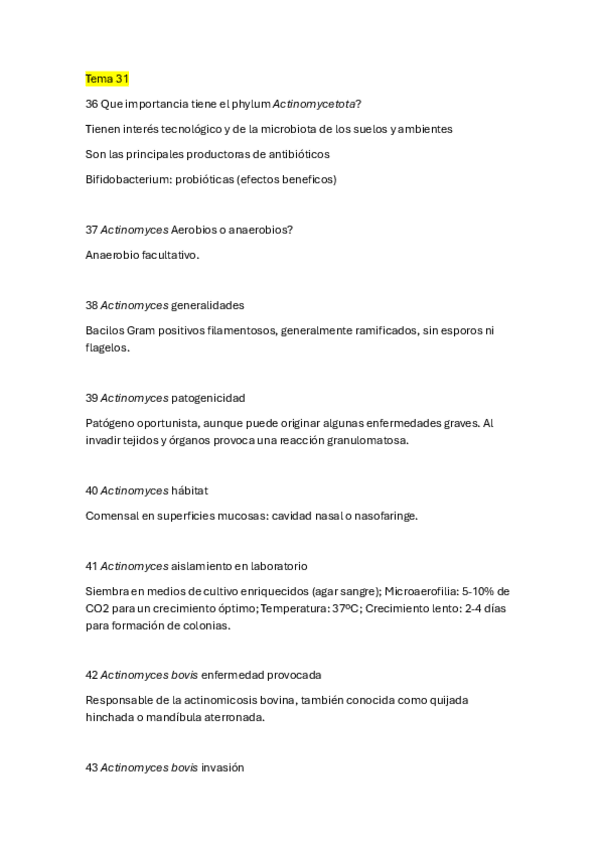 Tema 31

36 Que importancia tiene el phylum Actinomycetota?

Tienen interés tecnológico y de la microbiota de los suelos y ambientes

Son las principales productoras de antibióticos

Bifidobacterium: probióticas (efectos beneficos)

37 Actinomyces Aerobios o anaerobios?

Anaerobio facultativo.

38 Actinomyces generalidades

Bacilos Gram positivos filamentosos, generalmente ramificados, sin esporos ni flagelos.

39 Actinomyces patogenicidad

Patógeno oportunista, aunque puede originar algunas enfermedades graves. Al invadir tejidos y órganos provoca una reacción granulomatosa.

40 Actinomyces hábitat

Comensal en superficies mucosas: cavidad nasal o nasofaringe.

41 Actinomyces aislamiento en laboratorio

Siembra en medios de cultivo enriquecidos (agar sangre); Microaerofilia: 5-10% de CO2 para un crecimiento óptimo; Temperatura: 37ºC; Crecimiento lento: 2-4 días para formación de colonias.

42 Actinomyces bovis enfermedad provocada

Responsable de la actinomicosis bovina, también conocida como quijada hinchada o mandíbula aterronada.

43 Actinomyces bovis invasión